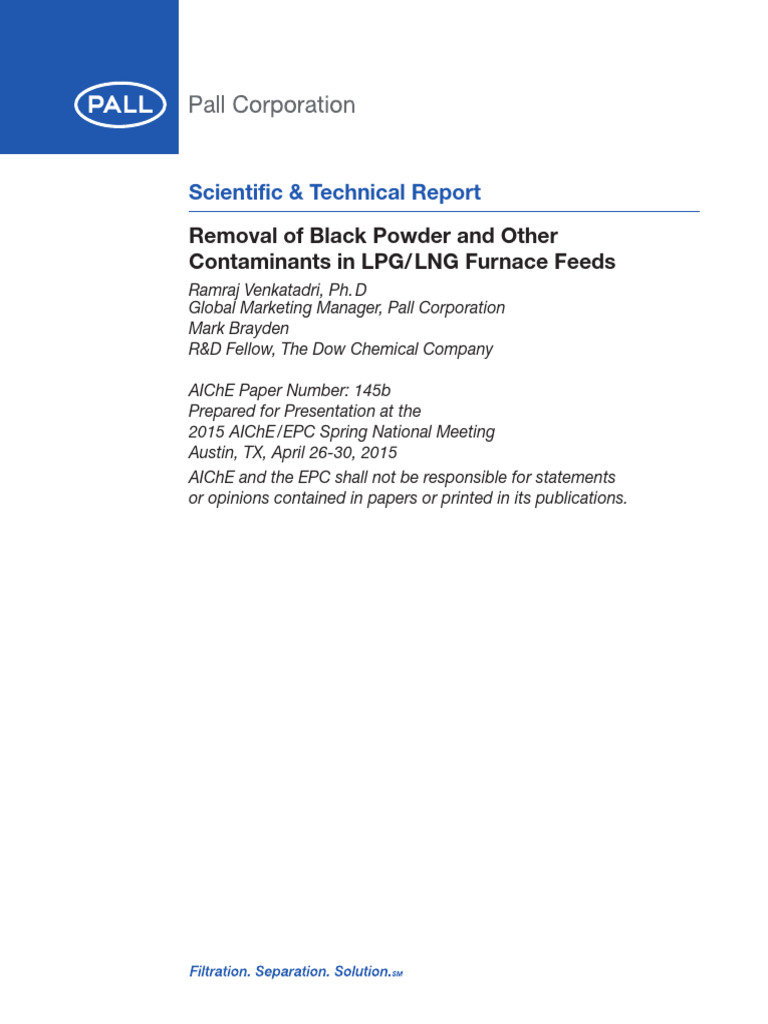 PALL

Pall Corporation

Scientific & Technical Report

Removal of Black Powder and Other Contaminants in LPG/LNG Furnace Feeds

Ramraj Venkatadri, Ph.D
Global Marketing Manager, Pall Corporation
Mark Brayden
R&D Fellow, The Dow Chemical Company

AIChE Paper Number: 145b
Prepared for Presentation at the
2015 AIChE/EPC Spring National Meeting
Austin, TX, April 26-30, 2015
AIChE and the EPC shall not be responsible for statements or opinions contained in papers or printed in its publications.

Filtration. Separation. Solution.SM